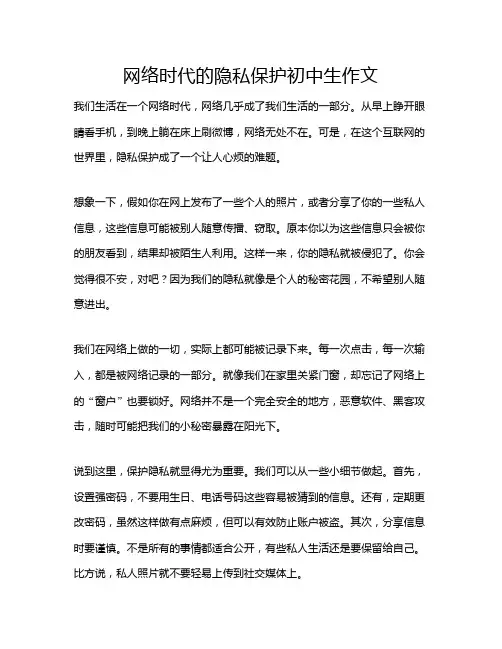 网络时代的隐私保护初中生作文

我们生活在一个网络时代，网络几乎成了我们生活的一部分。从早上睁开眼睛看手机，到晚上躺在床上刷微博，网络无处不在。可是，在这个互联网的世界里，隐私保护成了一个让人心烦的难题。

想象一下，假如你在网上发布了一些个人的照片，或者分享了你的一些私人信息，这些信息可能被别人随意传播、窃取。原本你以为这些信息只会被你的朋友看到，结果却被陌生人利用。这样一来，你的隐私就被侵犯了。你会觉得很不安，对吧？因为我们的隐私就像是个人的秘密花园，不希望别人随意进出。

我们在网络上做的一切，实际上都可能被记录下来。每一次点击，每一次输入，都是被网络记录的一部分。就像我们在家里关紧门窗，却忘记了网络上的“窗户”也要锁好。网络并不是一个完全安全的地方，恶意软件、黑客攻击，随时可能把我们的小秘密暴露在阳光下。

说到这里，保护隐私就显得尤为重要。我们可以从一些小细节做起。首先，设置强密码，不要用生日、电话号码这些容易被猜到的信息。还有，定期更改密码，虽然这样做有点麻烦，但可以有效防止账户被盗。其次，分享信息时要谨慎。不是所有的事情都适合公开，有些私人生活还是要保留给自己。比方说，私人照片就不要轻易上传到社交媒体上。